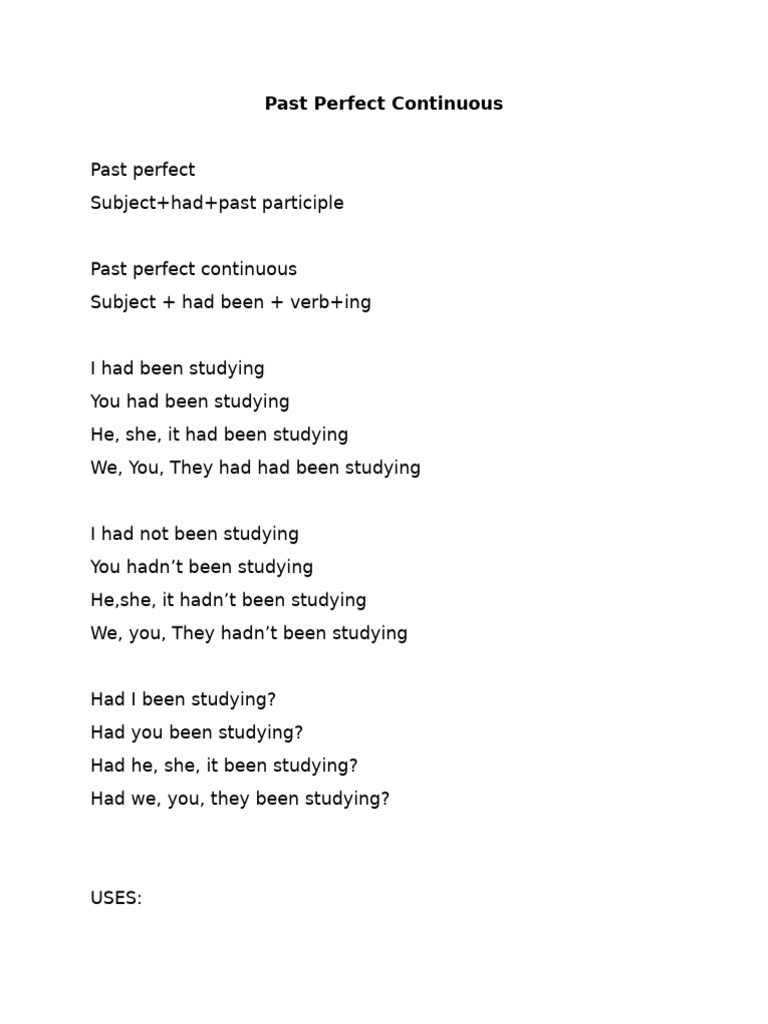 Past Perfect Continuous

Past perfect
Subject+had+past participle

Past perfect continuous
Subject + had been + verb+ing

I had been studying
You had been studying
He, she, it had been studying
We, You, They had had been studying

I had not been studying
You hadn’t been studying
He,she, it hadn’t been studying
We, you, They hadn’t been studying

Had I been studying?
Had you been studying?
Had he, she, it been studying?
Had we, you, they been studying?

USES: